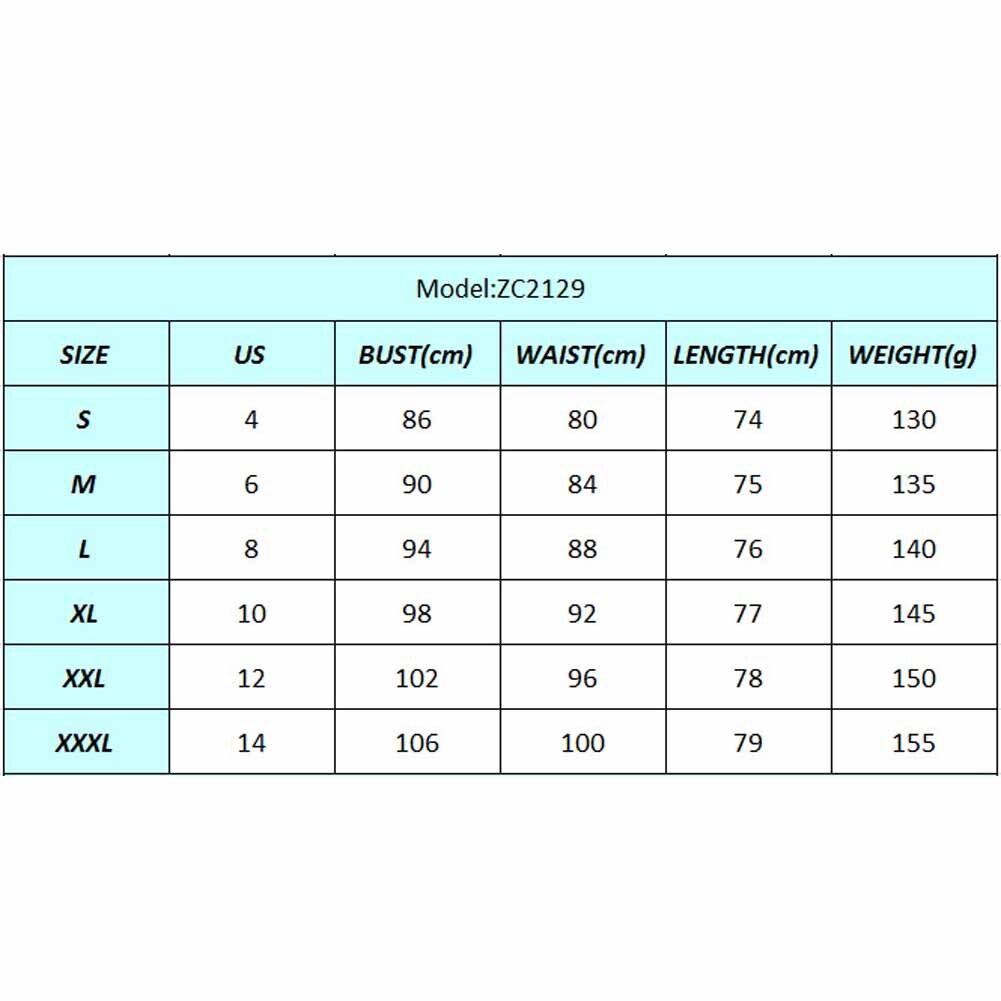 Model:ZC2129

| SIZE | US | BUST(cm) | WAIST(cm) | LENGTH(cm) | WEIGHT(g) |
|---|---|---|---|---|---|
| S | 4 | 86 | 80 | 74 | 130 |
| M | 6 | 90 | 84 | 75 | 135 |
| L | 8 | 94 | 88 | 76 | 140 |
| XL | 10 | 98 | 92 | 77 | 145 |
| XXL | 12 | 102 | 96 | 78 | 150 |
| XXXL | 14 | 106 | 100 | 79 | 155 |